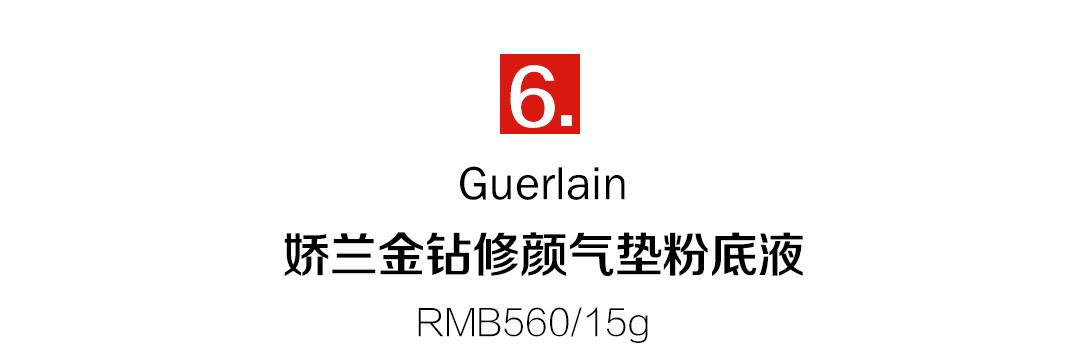 6.

Guerlain

娇兰金钻修颜气垫粉底液

RMB560/15g